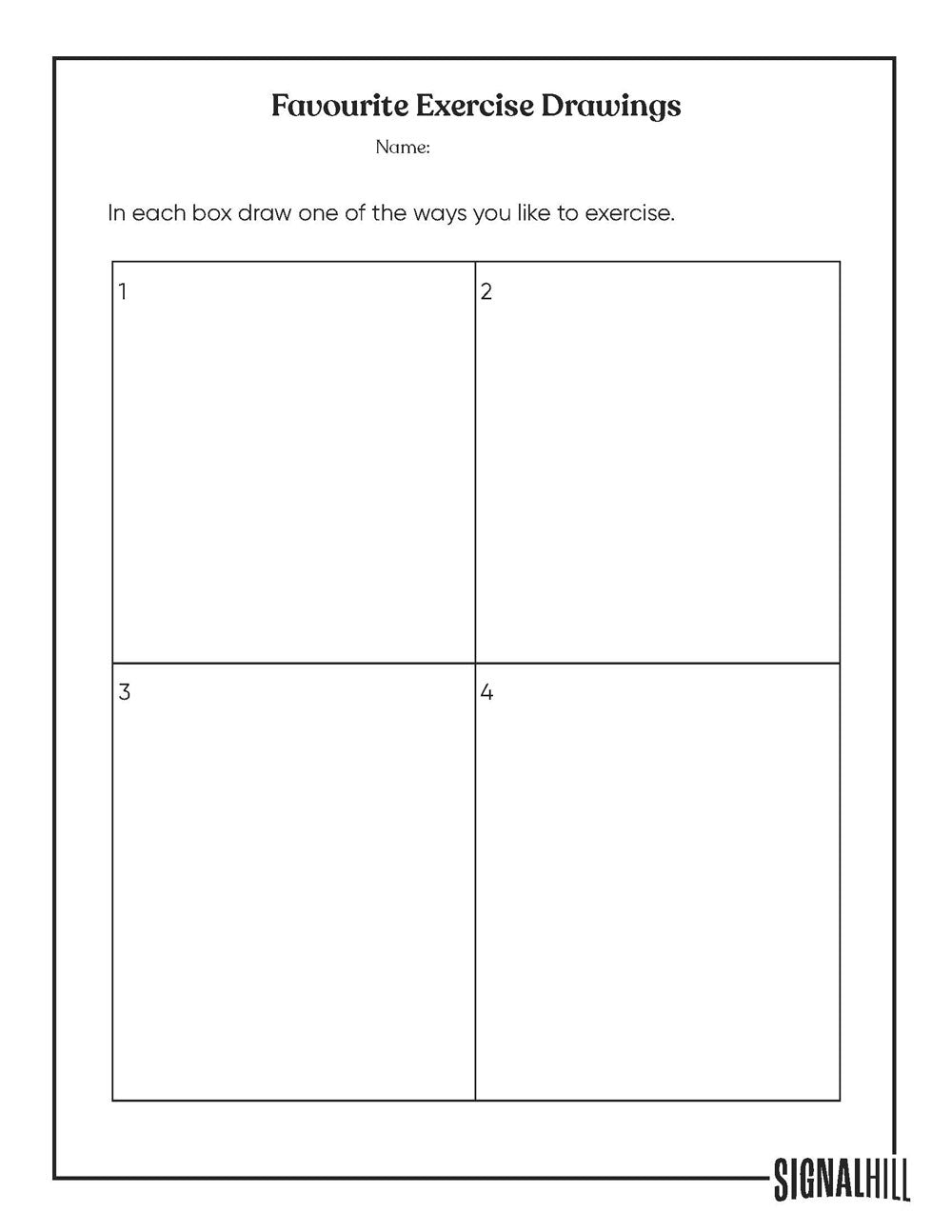 Favourite Exercise Drawings

Name:

In each box draw one of the ways you like to exercise.

| 1 | 2 |
|---|---|
| 3 | 4 |

SIGNALHILL